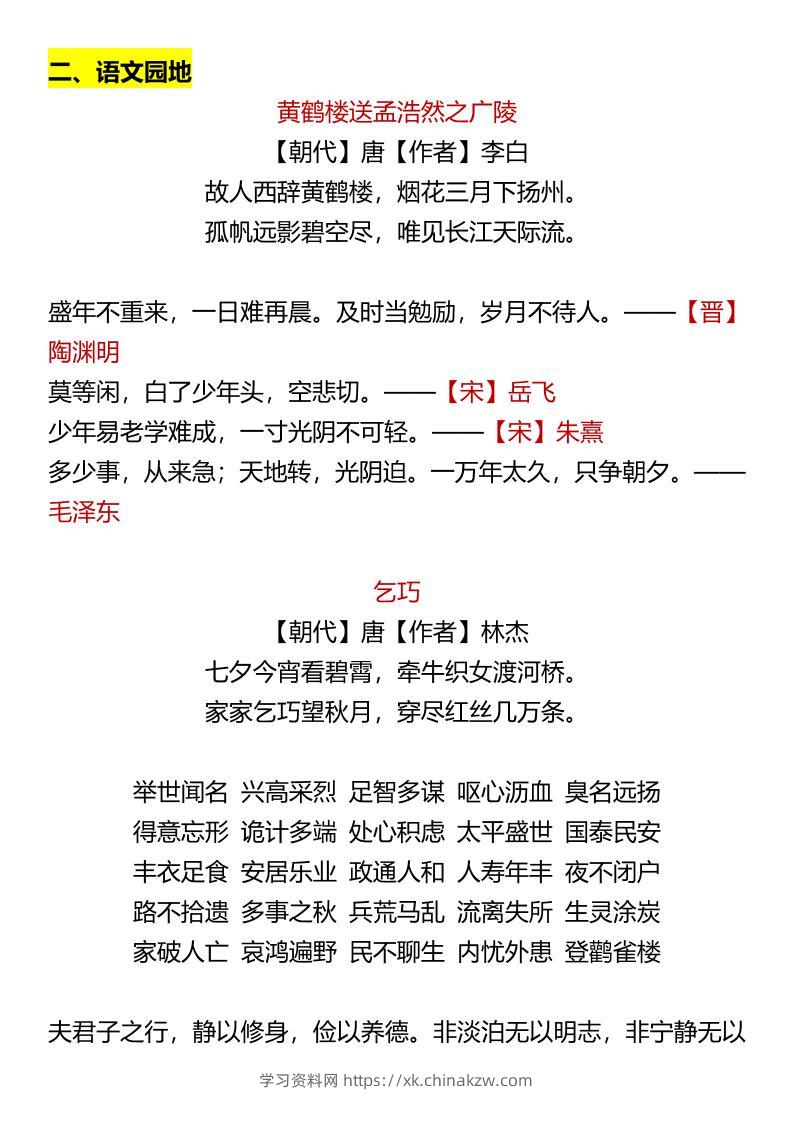 二、语文园地

黄鹤楼送孟浩然之广陵

【朝代】唐【作者】李白

故人西辞黄鹤楼，烟花三月下扬州。

孤帆远影碧空尽，唯见长江天际流。

盛年不重来，一日难再晨。及时当勉励，岁月不待人。——【晋】陶渊明

莫等闲，白了少年头，空悲切。——【宋】岳飞

少年易老学难成，一寸光阴不可轻。——【宋】朱熹

多少事，从来急；天地转，光阴迫。一万年太久，只争朝夕。——毛泽东

乞巧

【朝代】唐【作者】林杰

七夕今宵看碧霄，牵牛织女渡河桥。

家家乞巧望秋月，穿尽红丝几万条。

举世闻名 兴高采烈 足智多谋 呕心沥血 臭名远扬

得意忘形 诡计多端 处心积虑 太平盛世 国泰民安

丰衣足食 安居乐业 政通人和 人寿年丰 夜不闭户

路不拾遗 多事之秋 兵荒马乱 流离失所 生灵涂炭

家破人亡 哀鸿遍野 民不聊生 内忧外患 登鹳雀楼

夫君子之行，静以修身，俭以养德。非淡泊无以明志，非宁静无以

学习资料网 https://xk.chinakzw.com